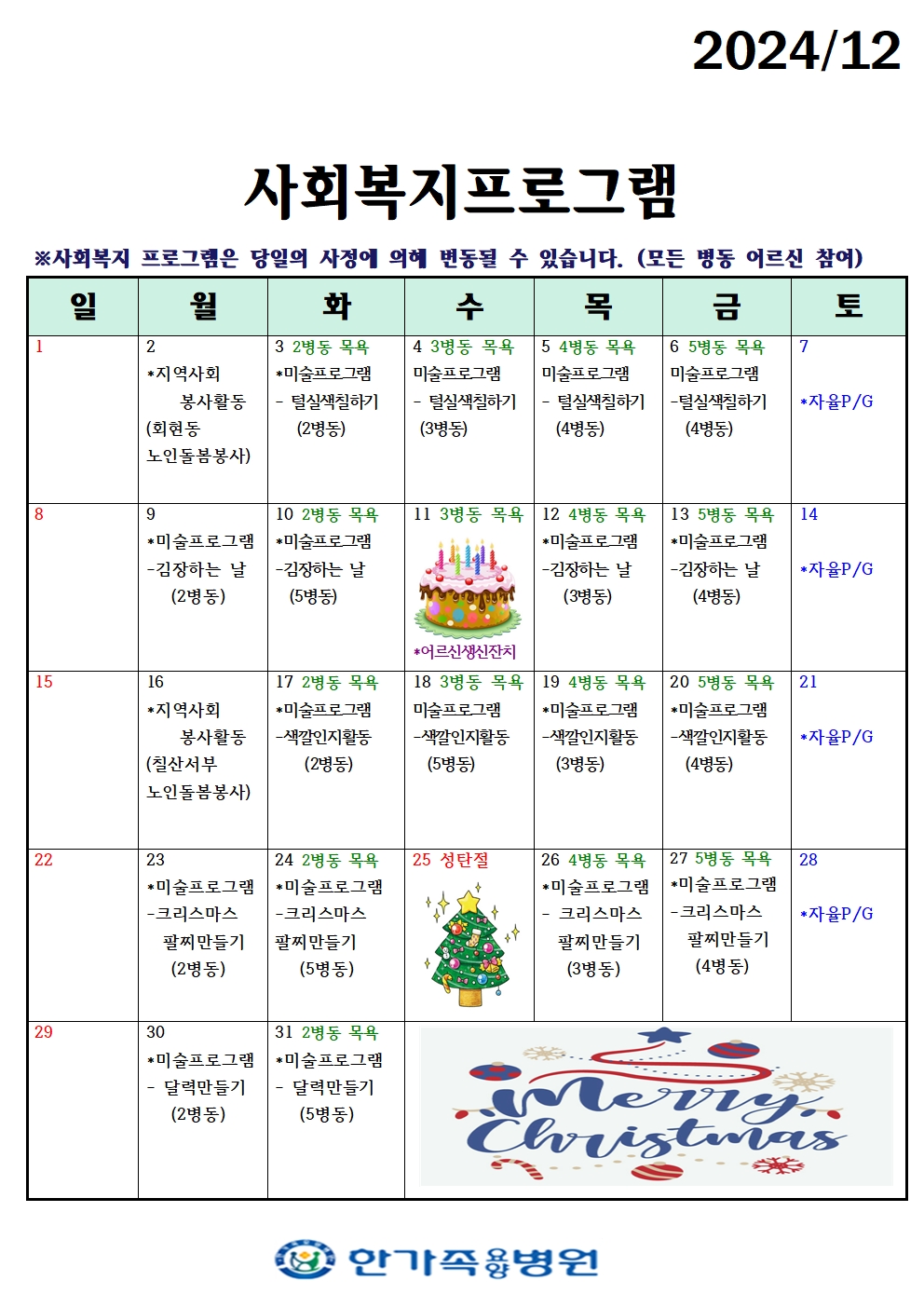 2024/12

사회복지프로그램

※사회복지 프로그램은 당일의 사정에 의해 변동될 수 있습니다. (모든 병동 어르신 참여)

| 일 | 월 | 화 | 수 | 목 | 금 | 토 |
|---|---|---|---|---|---|---|
| 1 | 2 *지역사회 봉사활동 (회현동 노인돌봄봉사) | 3 2병동 목욕 *미술프로그램 - 털실색칠하기 (2병동) | 4 3병동 목욕 미술프로그램 - 털실색칠하기 (3병동) | 5 4병동 목욕 미술프로그램 - 털실색칠하기 (4병동) | 6 5병동 목욕 미술프로그램 -털실색칠하기 (4병동) | 7 *자율P/G |
| 8 | 9 *미술프로그램 -김장하는 날 (2병동) | 10 2병동 목욕 *미술프로그램 -김장하는 날 (5병동) | 11 3병동 목욕 *어르신생신잔치 | 12 4병동 목욕 *미술프로그램 -김장하는 날 (3병동) | 13 5병동 목욕 *미술프로그램 -김장하는 날 (4병동) | 14 *자율P/G |
| 15 | 16 *지역사회 봉사활동 (칠산서부 노인돌봄봉사) | 17 2병동 목욕 *미술프로그램 -색깔인지활동 (2병동) | 18 3병동 목욕 미술프로그램 -색깔인지활동 (5병동) | 19 4병동 목욕 *미술프로그램 -색깔인지활동 (3병동) | 20 5병동 목욕 *미술프로그램 -색깔인지활동 (4병동) | 21 *자율P/G |
| 22 | 23 *미술프로그램 -크리스마스 팔찌만들기 (2병동) | 24 2병동 목욕 *미술프로그램 -크리스마스 팔찌만들기 (5병동) | 25 성탄절 | 26 4병동 목욕 *미술프로그램 - 크리스마스 팔찌만들기 (3병동) | 27 5병동 목욕 *미술프로그램 -크리스마스 팔찌만들기 (4병동) | 28 *자율P/G |
| 29 | 30 *미술프로그램 - 달력만들기 (2병동) | 31 2병동 목욕 *미술프로그램 - 달력만들기 (5병동) | Merry Christmas | | | |

한가족요양병원